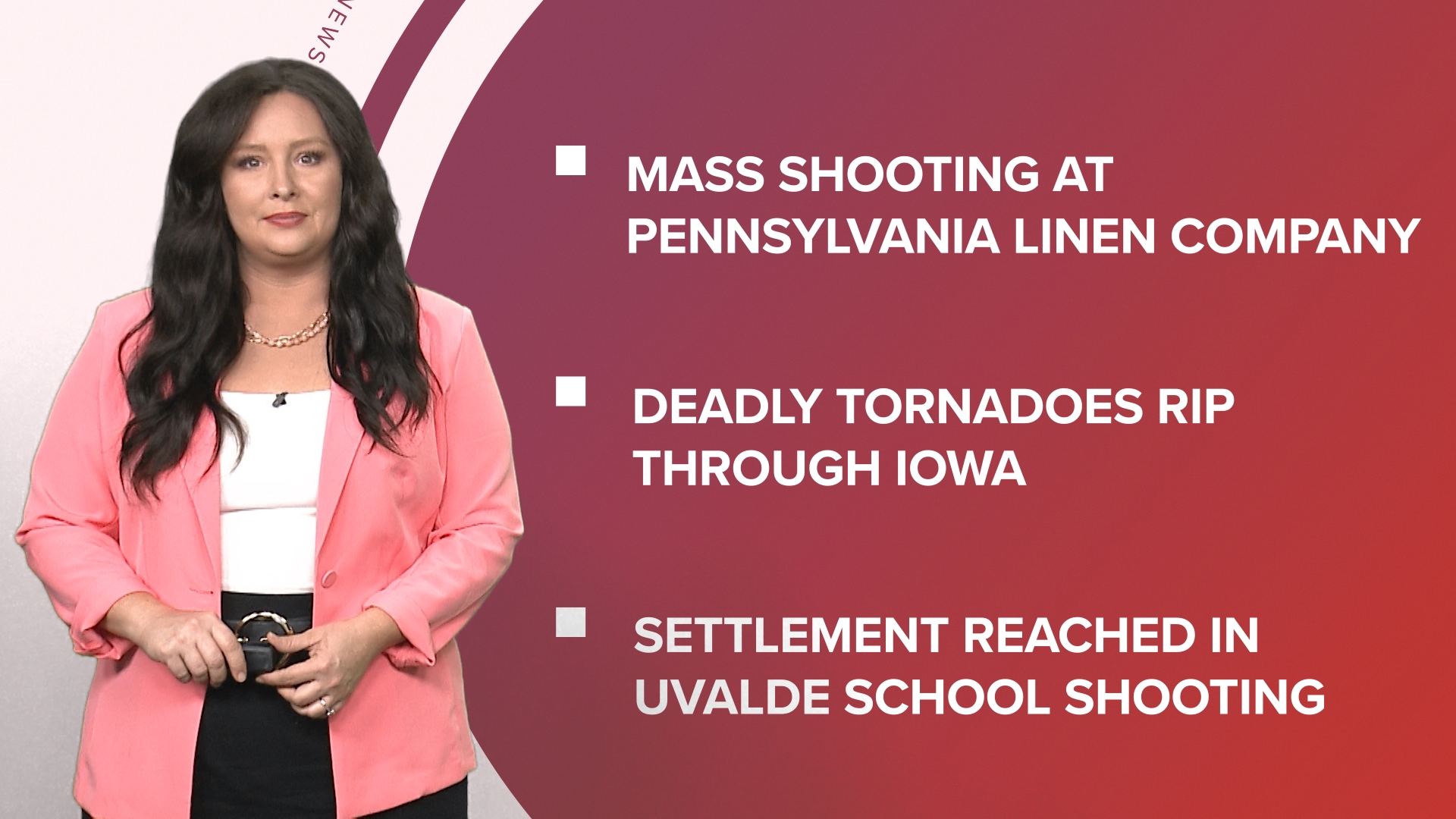 NEWS

MASS SHOOTING AT PENNSYLVANIA LINEN COMPANY

DEADLY TORNADOES RIP THROUGH IOWA

SETTLEMENT REACHED IN UVALDE SCHOOL SHOOTING